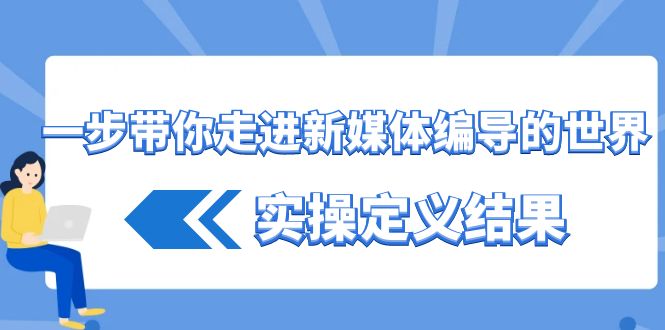 一步带你走进新媒体编导的世界

实操定义结果